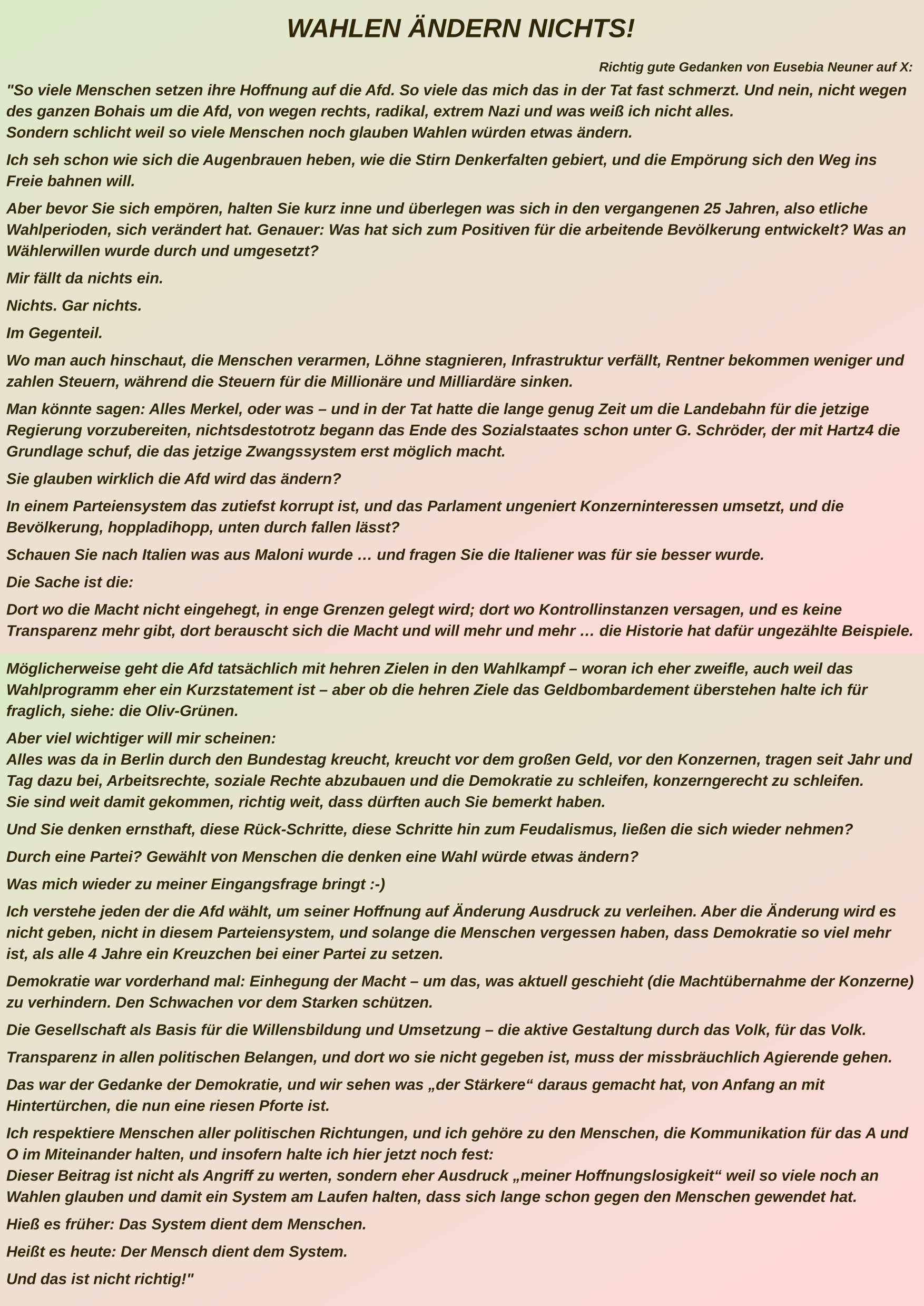 WAHLEN ÄNDERN NICHTS!

Richtig gute Gedanken von Eusebia Neuner auf X:

"So viele Menschen setzen ihre Hoffnung auf die Afd. So viele das mich das in der Tat fast schmerzt. Und nein, nicht wegen des ganzen Bohais um die Afd, von wegen rechts, radikal, extrem Nazi und was weiß ich nicht alles.
Sondern schlicht weil so viele Menschen noch glauben Wahlen würden etwas ändern.

Ich seh schon wie sich die Augenbrauen heben, wie die Stirn Denkerfalten gebiert, und die Empörung sich den Weg ins Freie bahnen will.

Aber bevor Sie sich empören, halten Sie kurz inne und überlegen was sich in den vergangenen 25 Jahren, also etliche Wahlperioden, sich verändert hat. Genauer: Was hat sich zum Positiven für die arbeitende Bevölkerung entwickelt? Was an Wählerwillen wurde durch und umgesetzt?

Mir fällt da nichts ein.

Nichts. Gar nichts.

Im Gegenteil.

Wo man auch hinschaut, die Menschen verarmen, Löhne stagnieren, Infrastruktur verfällt, Rentner bekommen weniger und zahlen Steuern, während die Steuern für die Millionäre und Milliardäre sinken.

Man könnte sagen: Alles Merkel, oder was – und in der Tat hatte die lange genug Zeit um die Landebahn für die jetzige Regierung vorzubereiten, nichtsdestotrotz begann das Ende des Sozialstaates schon unter G. Schröder, der mit Hartz4 die Grundlage schuf, die das jetzige Zwangssystem erst möglich macht.

Sie glauben wirklich die Afd wird das ändern?

In einem Parteiensystem das zutiefst korrupt ist, und das Parlament ungeniert Konzerninteressen umsetzt, und die Bevölkerung, hoppladihopp, unten durch fallen lässt?

Schauen Sie nach Italien was aus Maloni wurde … und fragen Sie die Italiener was für sie besser wurde.

Die Sache ist die:

Dort wo die Macht nicht eingehegt, in enge Grenzen gelegt wird; dort wo Kontrollinstanzen versagen, und es keine Transparenz mehr gibt, dort berauscht sich die Macht und will mehr und mehr … die Historie hat dafür ungezählte Beispiele.

Möglicherweise geht die Afd tatsächlich mit hehren Zielen in den Wahlkampf – woran ich eher zweifle, auch weil das Wahlprogramm eher ein Kurzstatement ist – aber ob die hehren Ziele das Geldbombardement überstehen halte ich für fraglich, siehe: die Oliv-Grünen.

Aber viel wichtiger will mir scheinen:
Alles was da in Berlin durch den Bundestag kreucht, kreucht vor dem großen Geld, vor den Konzernen, tragen seit Jahr und Tag dazu bei, Arbeitsrechte, soziale Rechte abzubauen und die Demokratie zu schleifen, konzerngerecht zu schleifen.
Sie sind weit damit gekommen, richtig weit, dass dürften auch Sie bemerkt haben.

Und Sie denken ernsthaft, diese Rück-Schritte, diese Schritte hin zum Feudalismus, ließen die sich wieder nehmen?

Durch eine Partei? Gewählt von Menschen die denken eine Wahl würde etwas ändern?

Was mich wieder zu meiner Eingangsfrage bringt :-)

Ich verstehe jeden der die Afd wählt, um seiner Hoffnung auf Änderung Ausdruck zu verleihen. Aber die Änderung wird es nicht geben, nicht in diesem Parteiensystem, und solange die Menschen vergessen haben, dass Demokratie so viel mehr ist, als alle 4 Jahre ein Kreuzchen bei einer Partei zu setzen.

Demokratie war vorderhand mal: Einhegung der Macht – um das, was aktuell geschieht (die Machtübernahme der Konzerne) zu verhindern. Den Schwachen vor dem Starken schützen.

Die Gesellschaft als Basis für die Willensbildung und Umsetzung – die aktive Gestaltung durch das Volk, für das Volk.

Transparenz in allen politischen Belangen, und dort wo sie nicht gegeben ist, muss der missbräuchlich Agierende gehen.

Das war der Gedanke der Demokratie, und wir sehen was „der Stärkere“ daraus gemacht hat, von Anfang an mit Hintertürchen, die nun eine riesen Pforte ist.

Ich respektiere Menschen aller politischen Richtungen, und ich gehöre zu den Menschen, die Kommunikation für das A und O im Miteinander halten, und insofern halte ich hier jetzt noch fest:
Dieser Beitrag ist nicht als Angriff zu werten, sondern eher Ausdruck „meiner Hoffnungslosigkeit“ weil so viele noch an Wahlen glauben und damit ein System am Laufen halten, dass sich lange schon gegen den Menschen gewendet hat.

Hieß es früher: Das System dient dem Menschen.

Heißt es heute: Der Mensch dient dem System.

Und das ist nicht richtig!"